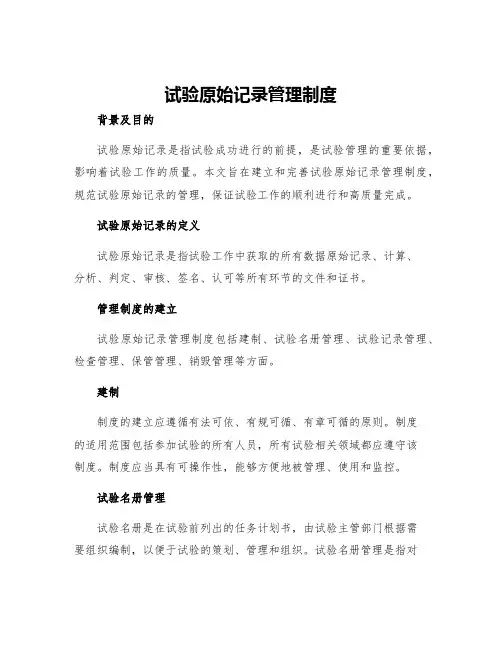 试验原始记录管理制度

背景及目的

试验原始记录是指试验成功进行的前提，是试验管理的重要依据，影响着试验工作的质量。本文旨在建立和完善试验原始记录管理制度，规范试验原始记录的管理，保证试验工作的顺利进行和高质量完成。

试验原始记录的定义

试验原始记录是指试验工作中获取的所有数据原始记录、计算、分析、判定、审核、签名、认可等所有环节的文件和证书。

管理制度的建立

试验原始记录管理制度包括建制、试验名册管理、试验记录管理、检查管理、保管管理、销毁管理等方面。

建制

制度的建立应遵循有法可依、有规可循、有章可循的原则。制度的适用范围包括参加试验的所有人员，所有试验相关领域都应遵守该制度。制度应当具有可操作性，能够方便地被管理、使用和监控。

试验名册管理

试验名册是在试验前列出的任务计划书，由试验主管部门根据需要组织编制，以便于试验的策划、管理和组织。试验名册管理是指对